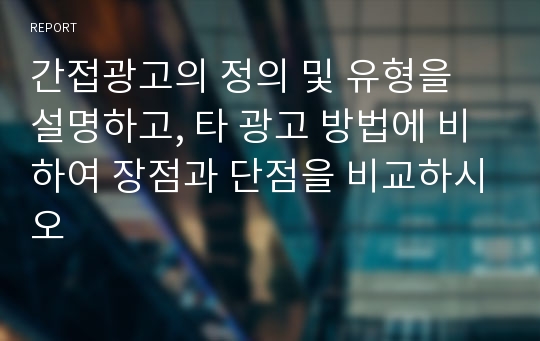 REPORT

간접광고의 정의 및 유형을 설명하고, 타 광고 방법에 비하여 장점과 단점을 비교하시오